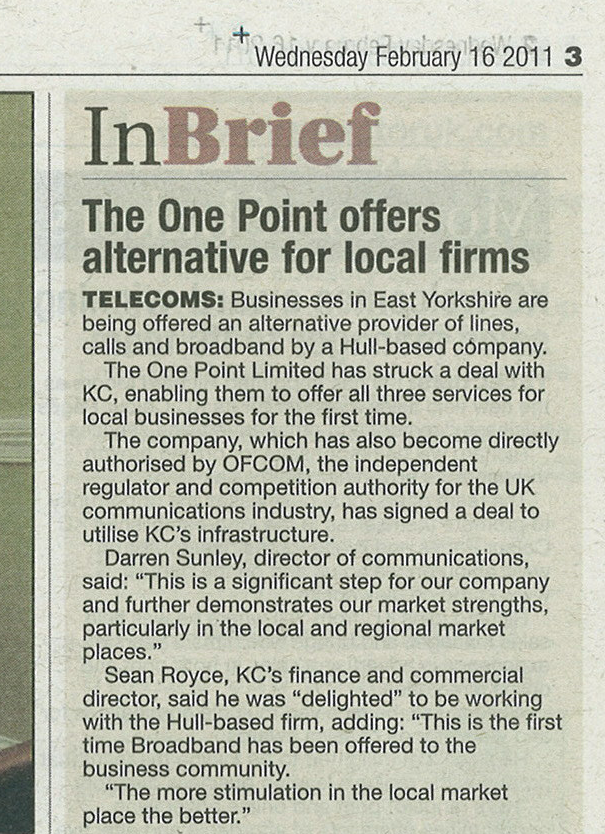 Wednesday February 16 2011 3

InBrief

The One Point offers alternative for local firms

TELECOMS: Businesses in East Yorkshire are being offered an alternative provider of lines, calls and broadband by a Hull-based company.

The One Point Limited has struck a deal with KC, enabling them to offer all three services for local businesses for the first time.

The company, which has also become directly authorised by OFCOM, the independent regulator and competition authority for the UK communications industry, has signed a deal to utilise KC's infrastructure.

Darren Sunley, director of communications, said: "This is a significant step for our company and further demonstrates our market strengths, particularly in the local and regional market places."

Sean Royce, KC's finance and commercial director, said he was "delighted" to be working with the Hull-based firm, adding: "This is the first time Broadband has been offered to the business community.

"The more stimulation in the local market place the better."